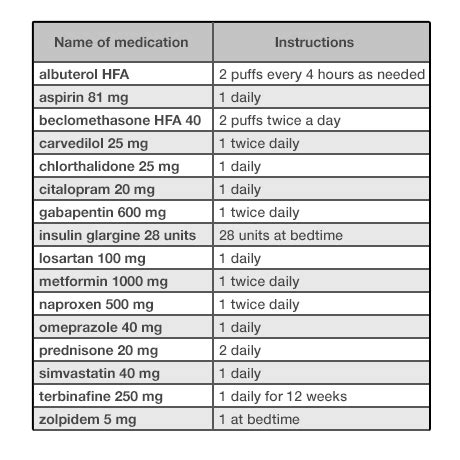 | Name of medication | Instructions |
|---|---|
| albuterol HFA | 2 puffs every 4 hours as needed |
| aspirin 81 mg | 1 daily |
| beclomethasone HFA 40 | 2 puffs twice a day |
| carvedilol 25 mg | 1 twice daily |
| chlorthalidone 25 mg | 1 daily |
| citalopram 20 mg | 1 daily |
| gabapentin 600 mg | 1 twice daily |
| insulin glargine 28 units | 28 units at bedtime |
| losartan 100 mg | 1 daily |
| metformin 1000 mg | 1 twice daily |
| naproxen 500 mg | 1 twice daily |
| omeprazole 40 mg | 1 daily |
| prednisone 20 mg | 2 daily |
| simvastatin 40 mg | 1 daily |
| terbinafine 250 mg | 1 daily for 12 weeks |
| zolpidem 5 mg | 1 at bedtime |